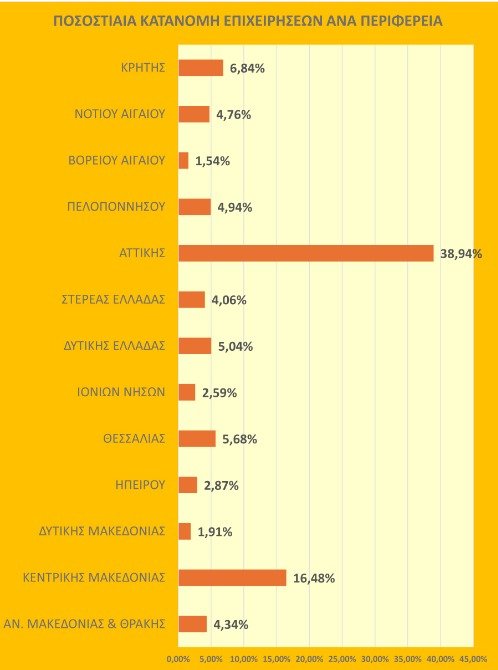 ΠΟΣΟΣΤΙΑΙΑ ΚΑΤΑΝΟΜΗ ΕΠΙΧΕΙΡΗΣΕΩΝ ΑΝΑ ΠΕΡΙΦΕΡΕΙΑ

ΚΡΗΤΗΣ 6,84%
ΝΟΤΙΟΥ ΑΙΓΑΙΟΥ 4,76%
ΒΟΡΕΙΟΥ ΑΙΓΑΙΟΥ 1,54%
ΠΕΛΟΠΟΝΝΗΣΟΥ 4,94%
ΑΤΤΙΚΗΣ 38,94%
ΣΤΕΡΕΑΣ ΕΛΛΑΔΑΣ 4,06%
ΔΥΤΙΚΗΣ ΕΛΛΑΔΑΣ 5,04%
ΙΟΝΙΩΝ ΝΗΣΩΝ 2,59%
ΘΕΣΣΑΛΙΑΣ 5,68%
ΗΠΕΙΡΟΥ 2,87%
ΔΥΤΙΚΗΣ ΜΑΚΕΔΟΝΙΑΣ 1,91%
ΚΕΝΤΡΙΚΗΣ ΜΑΚΕΔΟΝΙΑΣ 16,48%
ΑΝ. ΜΑΚΕΔΟΝΙΑΣ & ΘΡΑΚΗΣ 4,34%

0,00% 5,00% 10,00% 15,00% 20,00% 25,00% 30,00% 35,00% 40,00% 45,00%